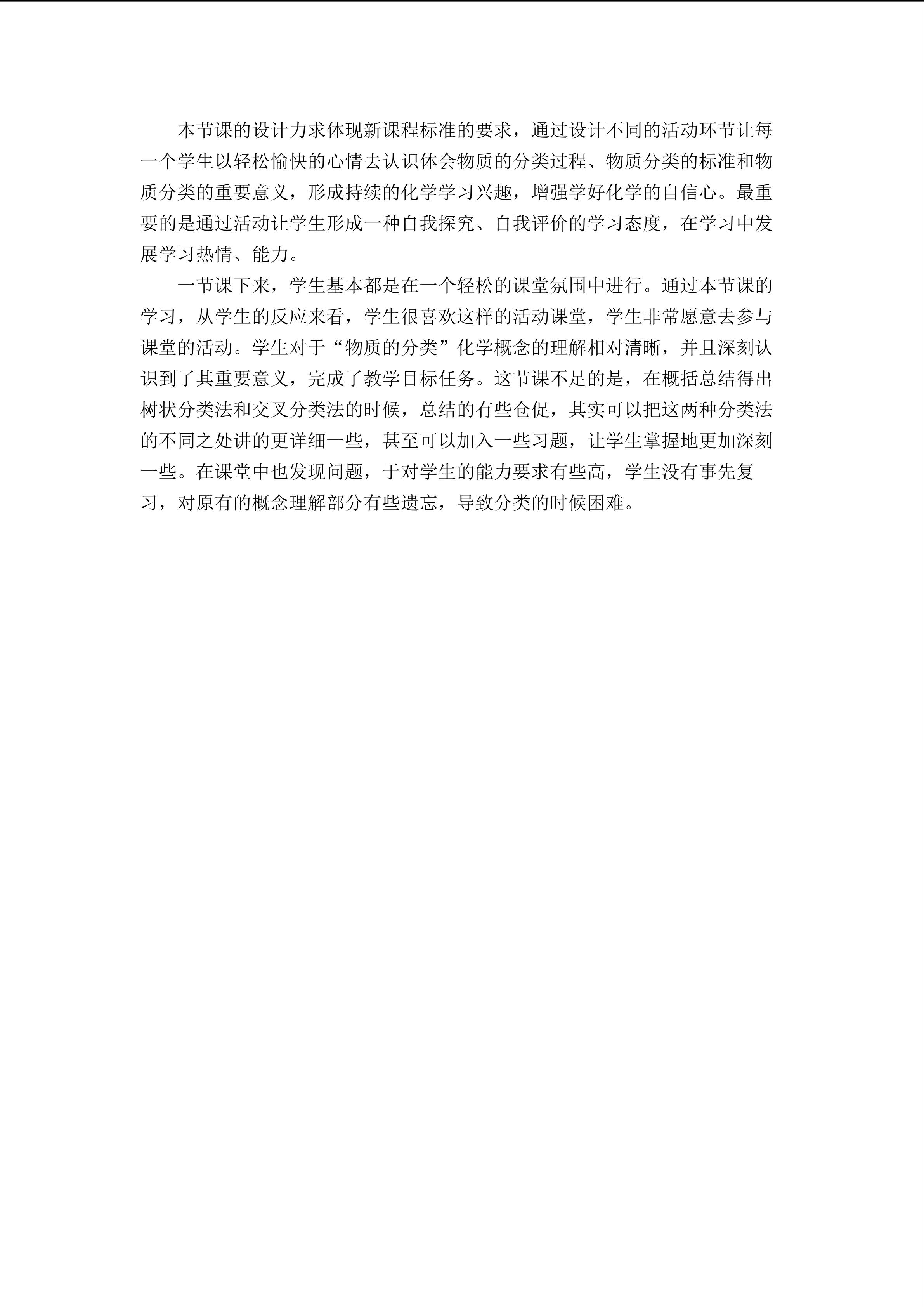 本节课的设计力求体现新课程标准的要求，通过设计不同的活动环节让每一个学生以轻松愉快的心情去认识体会物质的分类过程、物质分类的标准和物质分类的重要意义，形成持续的化学学习兴趣，增强学好化学的自信心。最重要的是通过活动让学生形成一种自我探究、自我评价的学习态度，在学习中发展学习热情、能力。

一节课下来，学生基本都是在一个轻松的课堂氛围中进行。通过本节课的学习，从学生的反应来看，学生很喜欢这样的活动课堂，学生非常愿意去参与课堂的活动。学生对于“物质的分类”化学概念的理解相对清晰，并且深刻认识到了其重要意义，完成了教学目标任务。这节课不足的是，在概括总结得出树状分类法和交叉分类法的时候，总结的有些仓促，其实可以把这两种分类法的不同之处讲的更详细一些，甚至可以加入一些习题，让学生掌握地更加深刻一些。在课堂中也发现问题，于对学生的能力要求有些高，学生没有事先复习，对原有的概念理解部分有些遗忘，导致分类的时候困难。